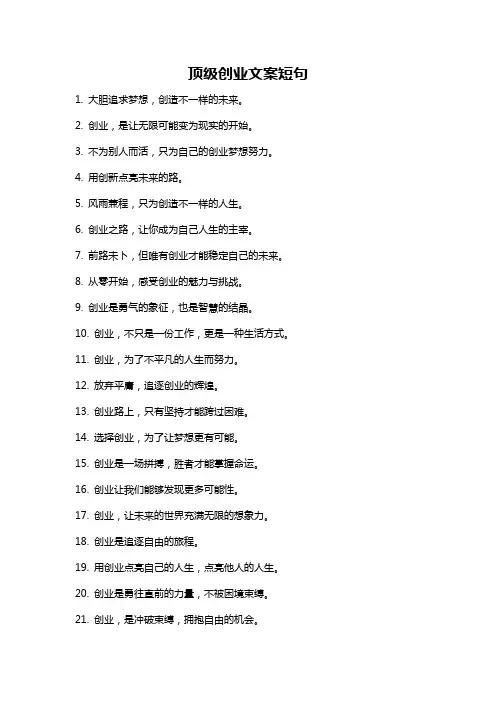 顶级创业文案短句

1. 大胆追求梦想，创造不一样的未来。

2. 创业，是让无限可能变为现实的开始。

3. 不为别人而活，只为自己的创业梦想努力。

4. 用创新点亮未来的路。

5. 风雨兼程，只为创造不一样的人生。

6. 创业之路，让你成为自己人生的主宰。

7. 前路未卜，但唯有创业才能稳定自己的未来。

8. 从零开始，感受创业的魅力与挑战。

9. 创业是勇气的象征，也是智慧的结晶。

10. 创业，不只是一份工作，更是一种生活方式。

11. 创业，为了不平凡的人生而努力。

12. 放弃平庸，追逐创业的辉煌。

13. 创业路上，只有坚持才能跨过困难。

14. 选择创业，为了让梦想更有可能。

15. 创业是一场拼搏，胜者才能掌握命运。

16. 创业让我们能够发现更多可能性。

17. 创业，让未来的世界充满无限的想象力。

18. 创业是追逐自由的旅程。

19. 用创业点亮自己的人生，点亮他人的人生。

20. 创业是勇往直前的力量，不被困境束缚。

21. 创业，是冲破束缚，拥抱自由的机会。